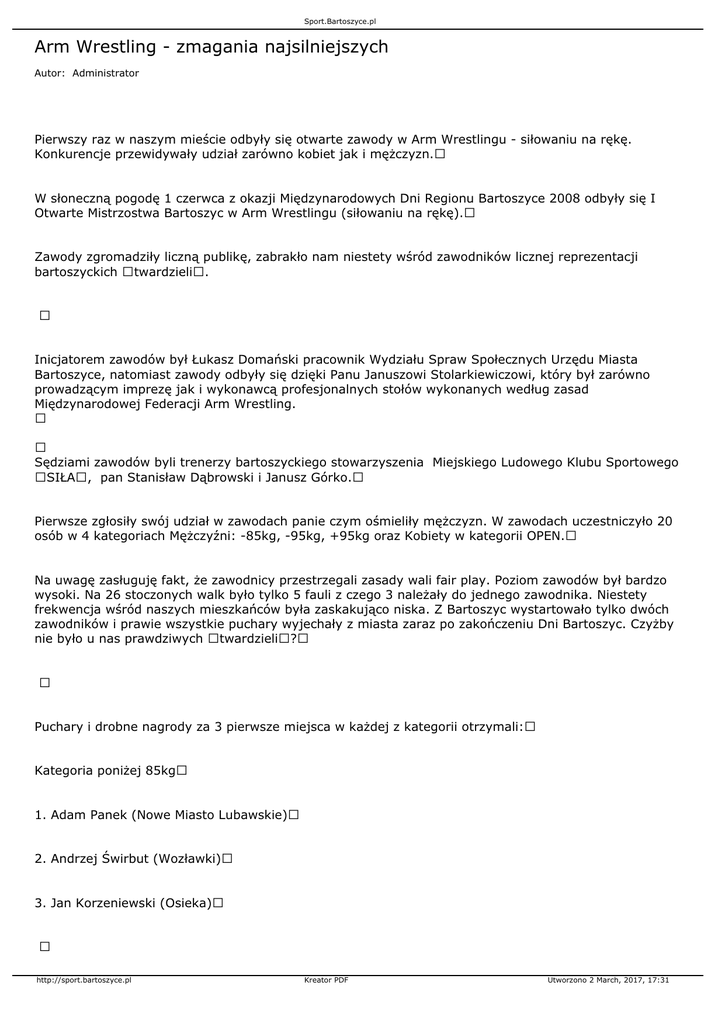 Sport.Bartoszyce.pl

Arm Wrestling - zmagania najsilniejszych

Autor: Administrator

Pierwszy raz w naszym mieście odbyły się otwarte zawody w Arm Wrestlingu - siłowaniu na rękę. Konkurencje przewidywały udział zarówno kobiet jak i mężczyzn.☐

W słoneczną pogodę 1 czerwca z okazji Międzynarodowych Dni Regionu Bartoszyce 2008 odbyły się I Otwarte Mistrzostwa Bartoszyc w Arm Wrestlingu (siłowaniu na rękę).☐

Zawody zgromadziły liczną publikę, zabrakło nam niestety wśród zawodników licznej reprezentacji bartoszyckich ☐twardzieli☐.

☐

Inicjatorem zawodów był Łukasz Domański pracownik Wydziału Spraw Społecznych Urzędu Miasta Bartoszyce, natomiast zawody odbyły się dzięki Panu Januszowi Stolarkiewiczowi, który był zarówno prowadzącym imprezę jak i wykonawcą profesjonalnych stołów wykonanych według zasad Międzynarodowej Federacji Arm Wrestling.
☐

☐
Sędziami zawodów byli trenerzy bartoszyckiego stowarzyszenia Miejskiego Ludowego Klubu Sportowego ☐SIŁA☐, pan Stanisław Dąbrowski i Janusz Górko.☐

Pierwsze zgłosiły swój udział w zawodach panie czym ośmieliły mężczyzn. W zawodach uczestniczyło 20 osób w 4 kategoriach Mężczyźni: -85kg, -95kg, +95kg oraz Kobiety w kategorii OPEN.☐

Na uwagę zasługuję fakt, że zawodnicy przestrzegali zasady wali fair play. Poziom zawodów był bardzo wysoki. Na 26 stoczonych walk było tylko 5 fauli z czego 3 należały do jednego zawodnika. Niestety frekwencja wśród naszych mieszkańców była zaskakująco niska. Z Bartoszyc wystartowało tylko dwóch zawodników i prawie wszystkie puchary wyjechały z miasta zaraz po zakończeniu Dni Bartoszyc. Czyżby nie było u nas prawdziwych ☐twardzieli☐?☐

☐

Puchary i drobne nagrody za 3 pierwsze miejsca w każdej z kategorii otrzymali:☐

Kategoria poniżej 85kg☐

1. Adam Panek (Nowe Miasto Lubawskie)☐

2. Andrzej Świrbut (Wozławki)☐

3. Jan Korzeniewski (Osieka)☐

☐

http://sport.bartoszyce.pl    Kreator PDF    Utworzono 2 March, 2017, 17:31